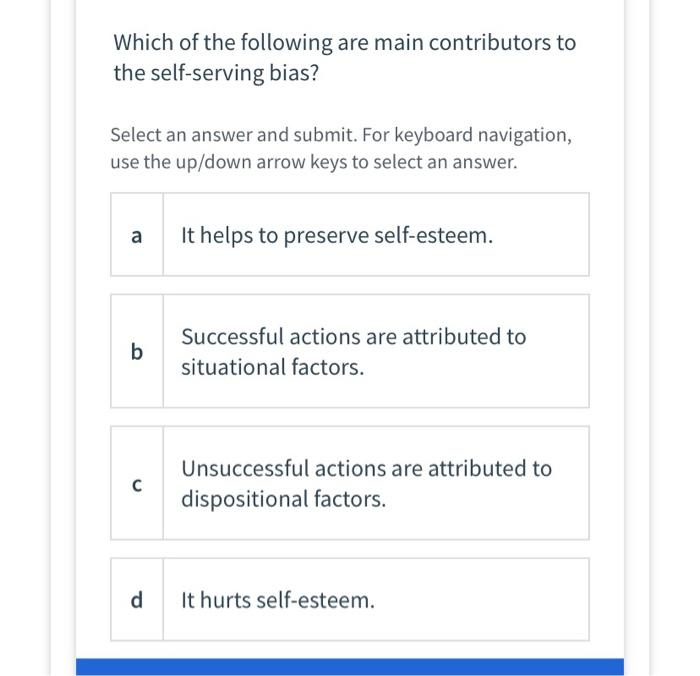 Which of the following are main contributors to the self-serving bias?

Select an answer and submit. For keyboard navigation, use the up/down arrow keys to select an answer.

a It helps to preserve self-esteem.

b Successful actions are attributed to situational factors.

c Unsuccessful actions are attributed to dispositional factors.

d It hurts self-esteem.